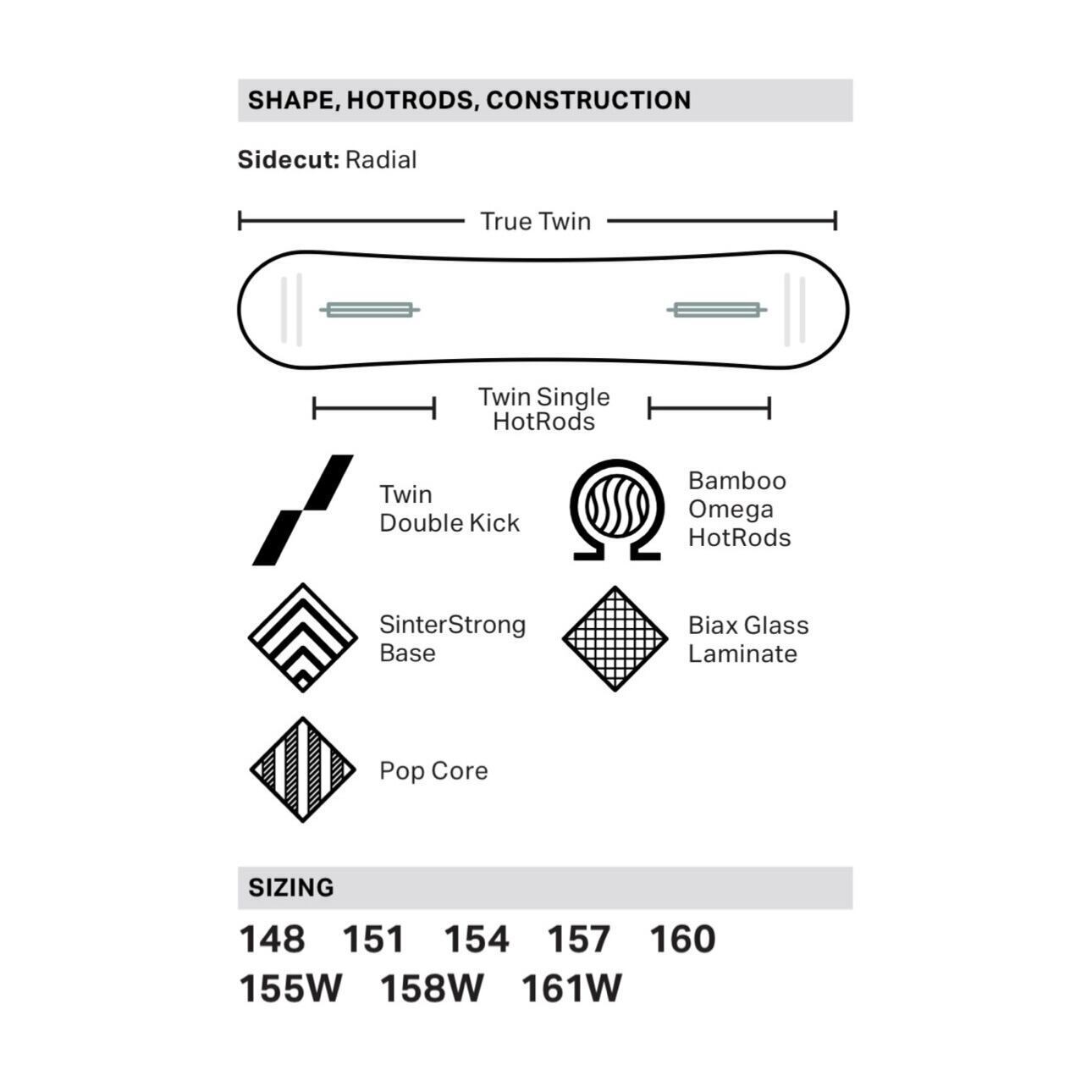 SHAPE, HOTRODS, CONSTRUCTION

Sidecut: Radial

True Twin

Twin Single HotRods

Twin Double Kick

Bamboo Omega HotRods

SinterStrong Base

Biax Glass Laminate

Pop Core

SIZING

148 151 154 157 160
155W 158W 161W